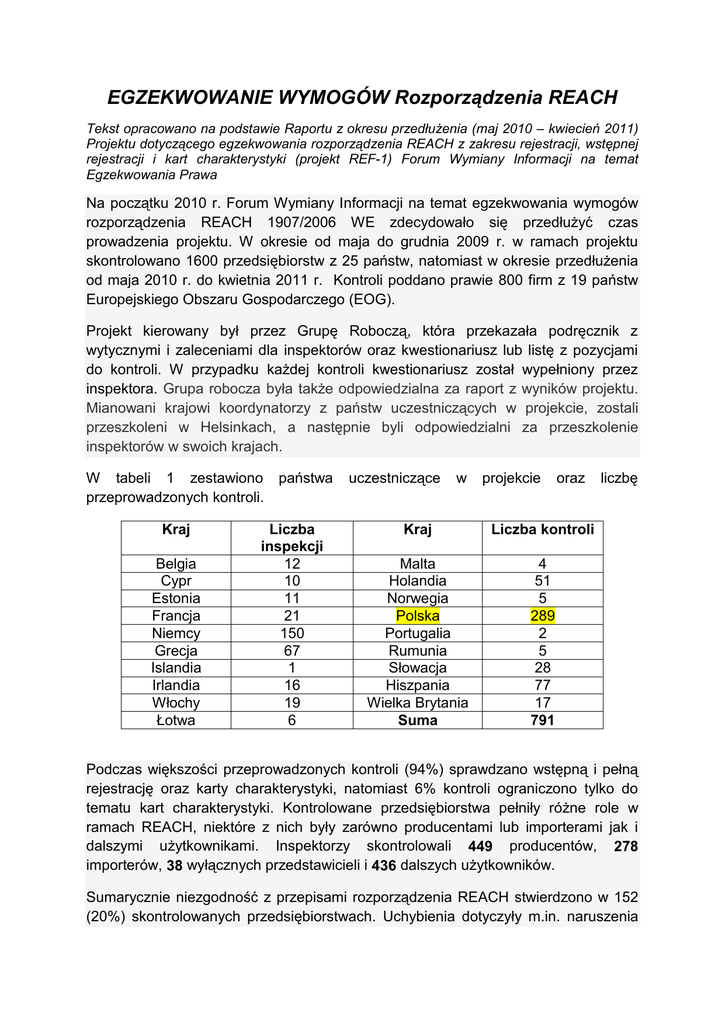 EGZEKWOWANIE WYMOGÓW Rozporządzenia REACH

Tekst opracowano na podstawie Raportu z okresu przedłużenia (maj 2010 – kwiecień 2011) Projektu dotyczącego egzekwowania rozporządzenia REACH z zakresu rejestracji, wstępnej rejestracji i kart charakterystyki (projekt REF-1) Forum Wymiany Informacji na temat Egzekwowania Prawa

Na początku 2010 r. Forum Wymiany Informacji na temat egzekwowania wymogów rozporządzenia REACH 1907/2006 WE zdecydowało się przedłużyć czas prowadzenia projektu. W okresie od maja do grudnia 2009 r. w ramach projektu skontrolowano 1600 przedsiębiorstw z 25 państw, natomiast w okresie przedłużenia od maja 2010 r. do kwietnia 2011 r. Kontroli poddano prawie 800 firm z 19 państw Europejskiego Obszaru Gospodarczego (EOG).

Projekt kierowany był przez Grupę Roboczą, która przekazała podręcznik z wytycznymi i zaleceniami dla inspektorów oraz kwestionariusz lub listę z pozycjami do kontroli. W przypadku każdej kontroli kwestionariusz został wypełniony przez inspektora. Grupa robocza była także odpowiedzialna za raport z wyników projektu. Mianowani krajowi koordynatorzy z państw uczestniczących w projekcie, zostali przeszkoleni w Helsinkach, a następnie byli odpowiedzialni za przeszkolenie inspektorów w swoich krajach.

W tabeli 1 zestawiono państwa uczestniczące w projekcie oraz liczbę przeprowadzonych kontroli.

| Kraj | Liczba inspekcji | Kraj | Liczba kontroli |
|---|---|---|---|
| Belgia | 12 | Malta | 4 |
| Cypr | 10 | Holandia | 51 |
| Estonia | 11 | Norwegia | 5 |
| Francja | 21 | Polska | 289 |
| Niemcy | 150 | Portugalia | 2 |
| Grecja | 67 | Rumunia | 5 |
| Islandia | 1 | Słowacja | 28 |
| Irlandia | 16 | Hiszpania | 77 |
| Włochy | 19 | Wielka Brytania | 17 |
| Łotwa | 6 | Suma | 791 |

Podczas większości przeprowadzonych kontroli (94%) sprawdzano wstępną i pełną rejestrację oraz karty charakterystyki, natomiast 6% kontroli ograniczono tylko do tematu kart charakterystyki. Kontrolowane przedsiębiorstwa pełniły różne role w ramach REACH, niektóre z nich były zarówno producentami lub importerami jak i dalszymi użytkownikami. Inspektorzy skontrolowali 449 producentów, 278 importerów, 38 wyłącznych przedstawicieli i 436 dalszych użytkowników.

Sumarycznie niezgodność z przepisami rozporządzenia REACH stwierdzono w 152 (20%) skontrolowanych przedsiębiorstwach. Uchybienia dotyczyły m.in. naruszenia